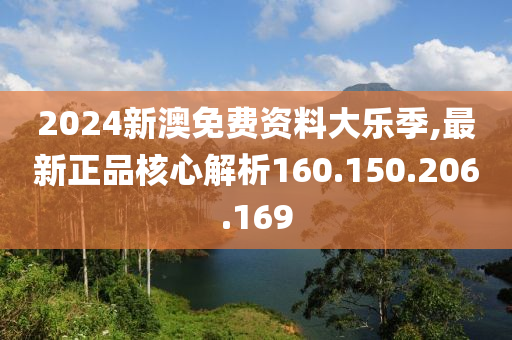 2024新澳免费资料大乐季,最新正品核心解析160.150.206.169